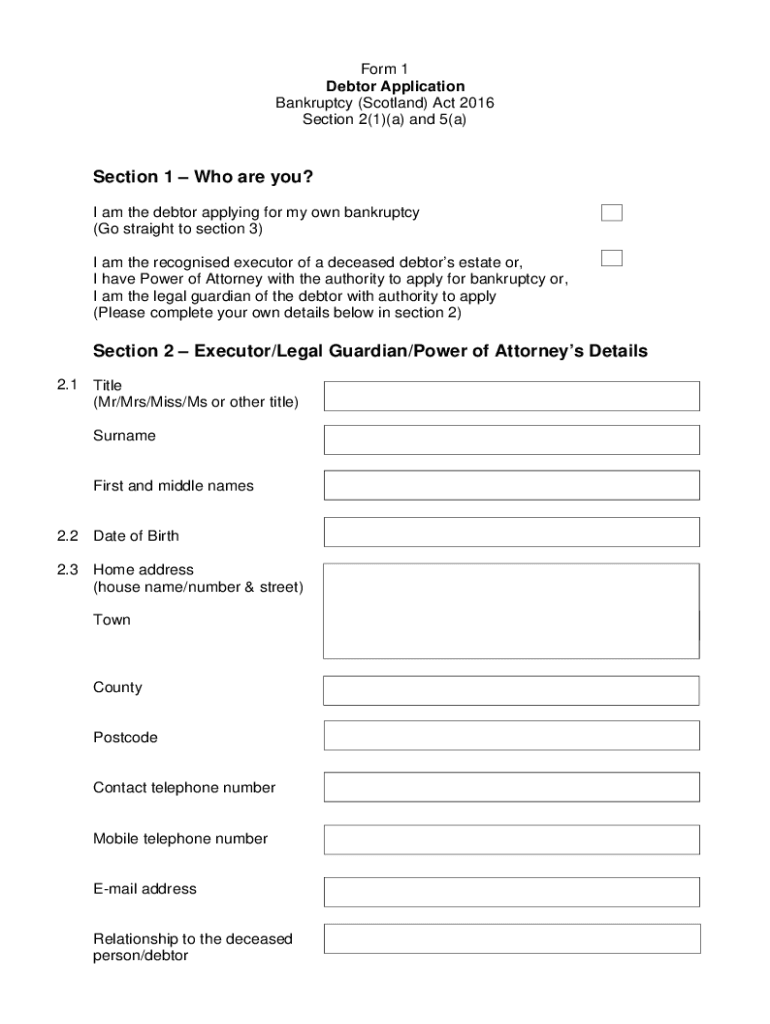 Form 1
Debtor Application
Bankruptcy (Scotland) Act 2016
Section 2(1)(a) and 5(a)

Section 1 – Who are you?

I am the debtor applying for my own bankruptcy
(Go straight to section 3)

I am the recognised executor of a deceased debtor's estate or,
I have Power of Attorney with the authority to apply for bankruptcy or,
I am the legal guardian of the debtor with authority to apply
(Please complete your own details below in section 2)

Section 2 – Executor/Legal Guardian/Power of Attorney's Details

2.1 Title
(Mr/Mrs/Miss/Ms or other title)

Surname

First and middle names

2.2 Date of Birth

2.3 Home address
(house name/number & street)

Town

County

Postcode

Contact telephone number

Mobile telephone number

E-mail address

Relationship to the deceased person/debtor